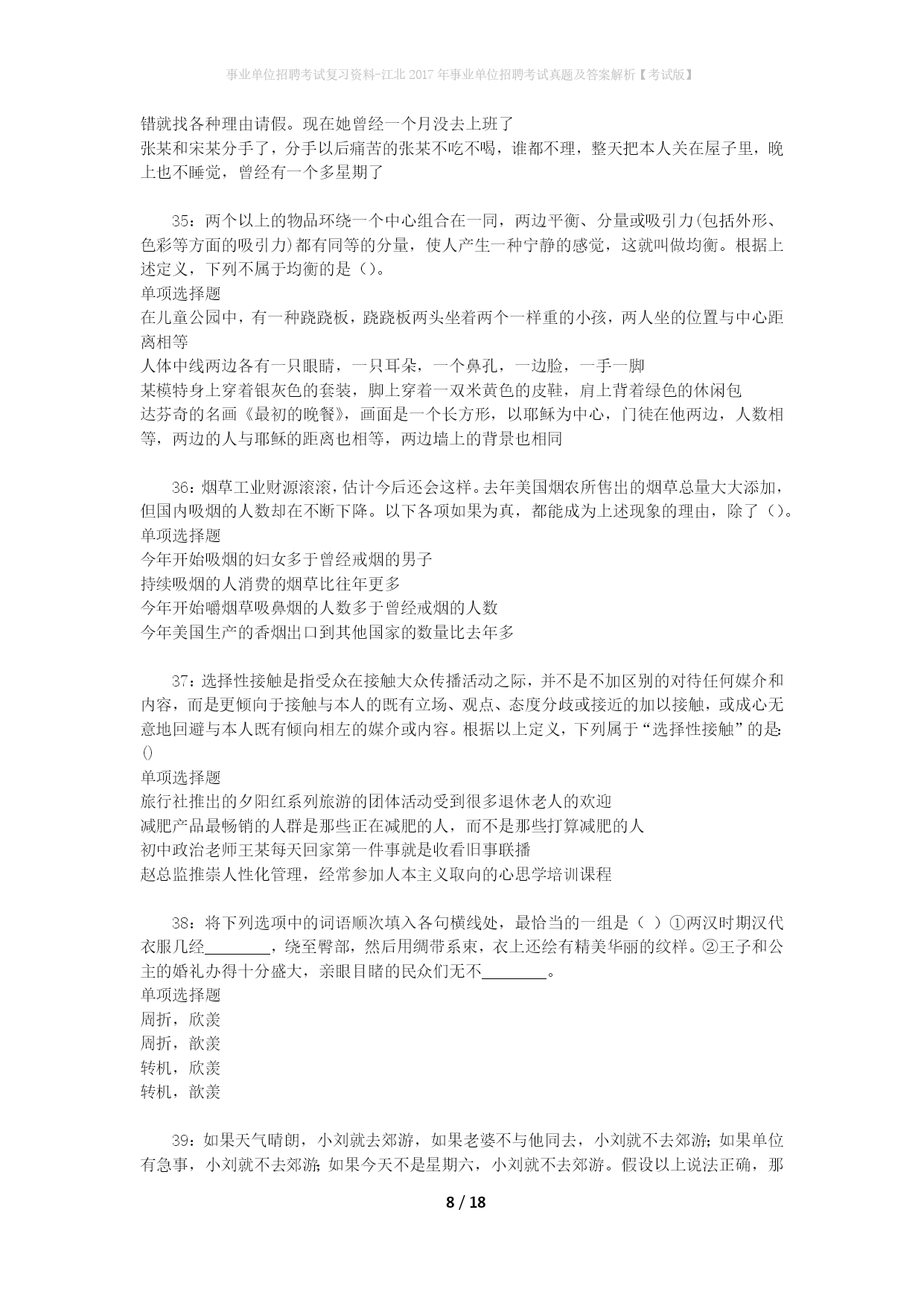 事业单位招聘考试复习资料-江北2017年事业单位招聘考试真题及答案解析【考试版】

错就找各种理由请假。现在她曾经一个月没去上班了
张某和宋某分手了，分手以后痛苦的张某不吃不喝，谁都不理，整天把本人关在屋子里，晚上也不睡觉，曾经有一个多星期了

35：两个以上的物品环绕一个中心组合在一同，两边平衡、分量或吸引力(包括外形、色彩等方面的吸引力)都有同等的分量，使人产生一种宁静的感觉，这就叫做均衡。根据上述定义，下列不属于均衡的是（）。
单项选择题
在儿童公园中，有一种跷跷板，跷跷板两头坐着两个一样重的小孩，两人坐的位置与中心距离相等
人体中线两边各有一只眼睛，一只耳朵，一个鼻孔，一边脸，一手一脚
某模特身上穿着银灰色的套装，脚上穿着一双米黄色的皮鞋，肩上背着绿色的休闲包
达芬奇的名画《最初的晚餐》，画面是一个长方形，以耶稣为中心，门徒在他两边，人数相等，两边的人与耶稣的距离也相等，两边墙上的背景也相同

36：烟草工业财源滚滚，估计今后还会这样。去年美国烟农所售出的烟草总量大大添加，但国内吸烟的人数却在不断下降。以下各项如果为真，都能成为上述现象的理由，除了（）。
单项选择题
今年开始吸烟的妇女多于曾经戒烟的男子
持续吸烟的人消费的烟草比往年更多
今年开始嚼烟草吸鼻烟的人数多于曾经戒烟的人数
今年美国生产的香烟出口到其他国家的数量比去年多

37：选择性接触是指受众在接触大众传播活动之际，并不是不加区别的对待任何媒介和内容，而是更倾向于接触与本人的既有立场、观点、态度分歧或接近的加以接触，或成心无意地回避与本人既有倾向相左的媒介或内容。根据以上定义，下列属于“选择性接触”的是：()
单项选择题
旅行社推出的夕阳红系列旅游的团体活动受到很多退休老人的欢迎
减肥产品最畅销的人群是那些正在减肥的人，而不是那些打算减肥的人
初中政治老师王某每天回家第一件事就是收看旧事联播
赵总监推崇人性化管理，经常参加人本主义取向的心思学培训课程

38：将下列选项中的词语顺次填入各句横线处，最恰当的一组是（ ）①两汉时期汉代衣服几经________，绕至臀部，然后用绸带系束，衣上还绘有精美华丽的纹样。②王子和公主的婚礼办得十分盛大，亲眼目睹的民众们无不________。
单项选择题
周折，欣羡
周折，歆羡
转机，欣羡
转机，歆羡

39：如果天气晴朗，小刘就去郊游，如果老婆不与他同去，小刘就不去郊游；如果单位有急事，小刘就不去郊游；如果今天不是星期六，小刘就不去郊游。假设以上说法正确，那

8 / 18